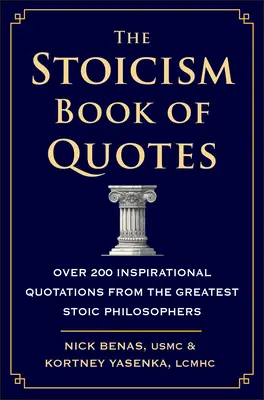 THE STOICISM BOOK OF QUOTES

OVER 200 INSPIRATIONAL QUOTATIONS FROM THE GREATEST STOIC PHILOSOPHERS

NICK BENAS, USMC & KORTNEY YASENKA, LCMHC